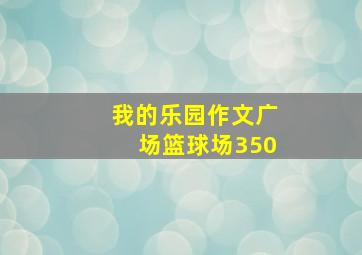 我的乐园作文广场篮球场350